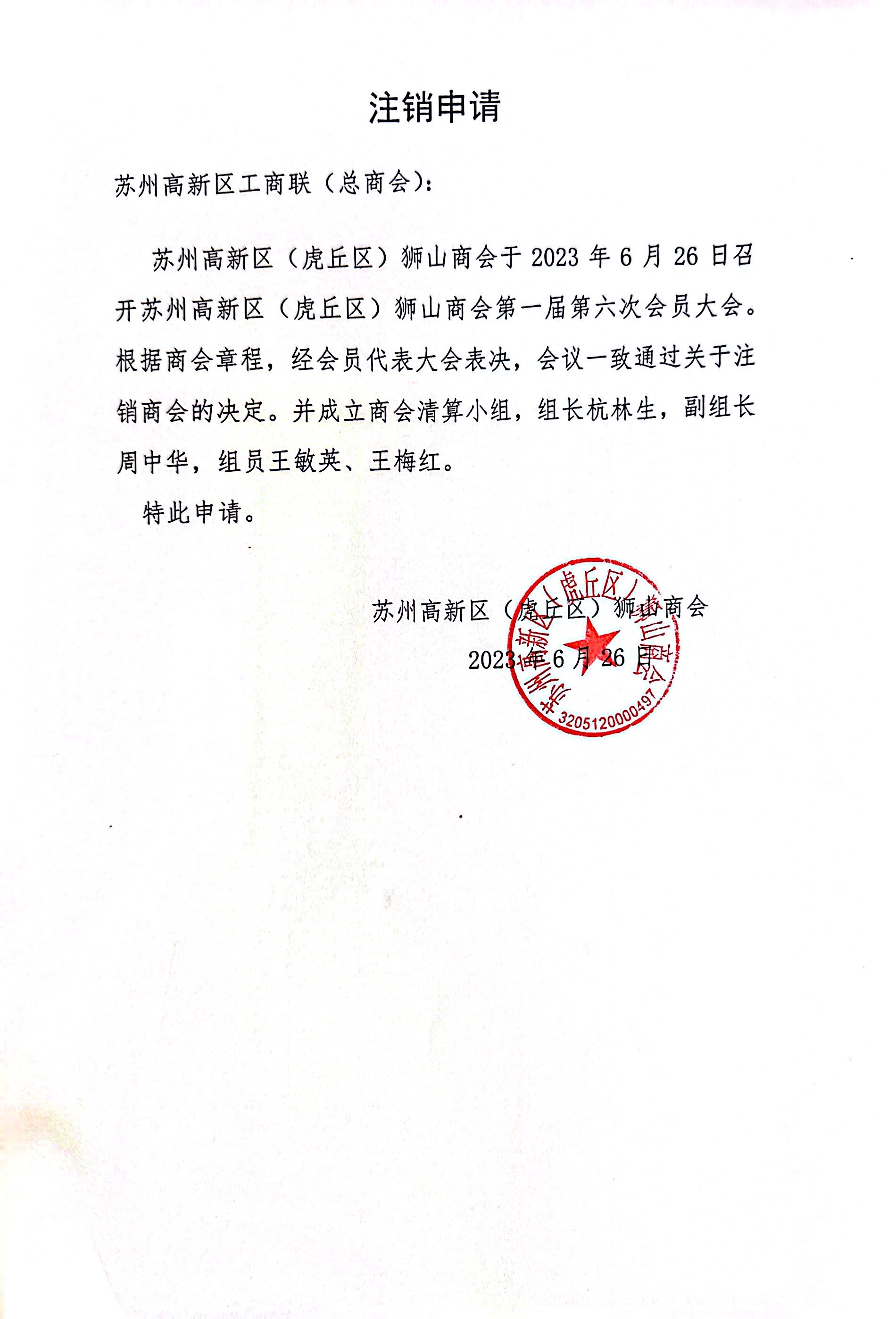 注销申请

苏州高新区工商联（总商会）：

苏州高新区（虎丘区）狮山商会于 2023 年 6 月 26 日召开苏州高新区（虎丘区）狮山商会第一届第六次会员大会。根据商会章程，经会员代表大会表决，会议一致通过关于注销商会的决定。并成立商会清算小组，组长杭林生，副组长周中华，组员王敏英、王梅红。

特此申请。

苏州高新区（虎丘区）狮山商会

2023 年 6 月 26 日

苏州高新区（虎丘区）狮山商会
3205120000497